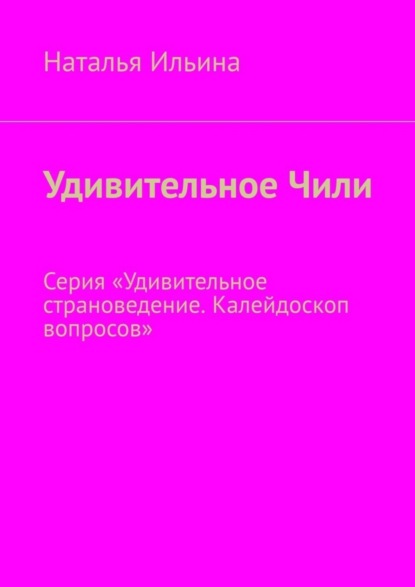 Наталья Ильина

Удивительное Чили

Серия «Удивительное страноведение. Калейдоскоп вопросов»